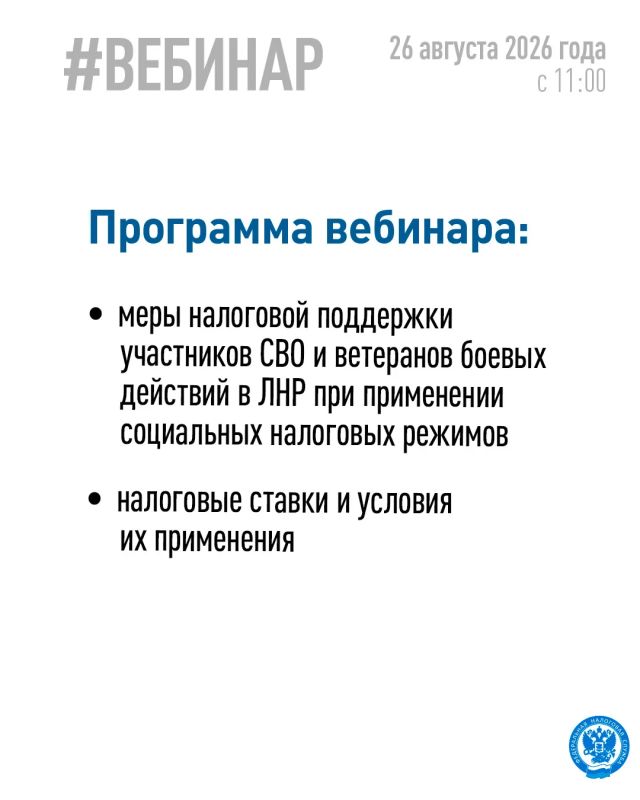 #ВЕБИНАР

26 августа 2026 года
с 11:00

Программа вебинара:

• меры налоговой поддержки участников СВО и ветеранов боевых действий в ЛНР при применении социальных налоговых режимов

• налоговые ставки и условия их применения

ФЕДЕРАЛЬНАЯ НАЛОГОВАЯ СЛУЖБА